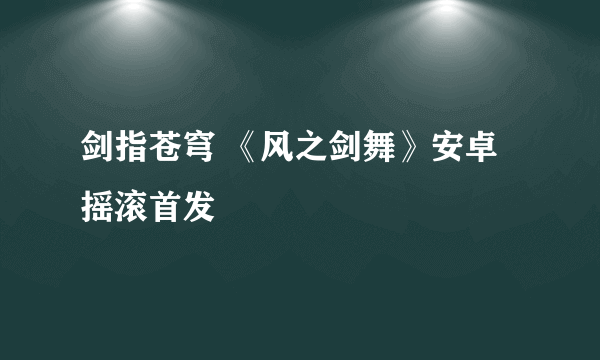 剑指苍穹 《风之剑舞》安卓摇滚首发